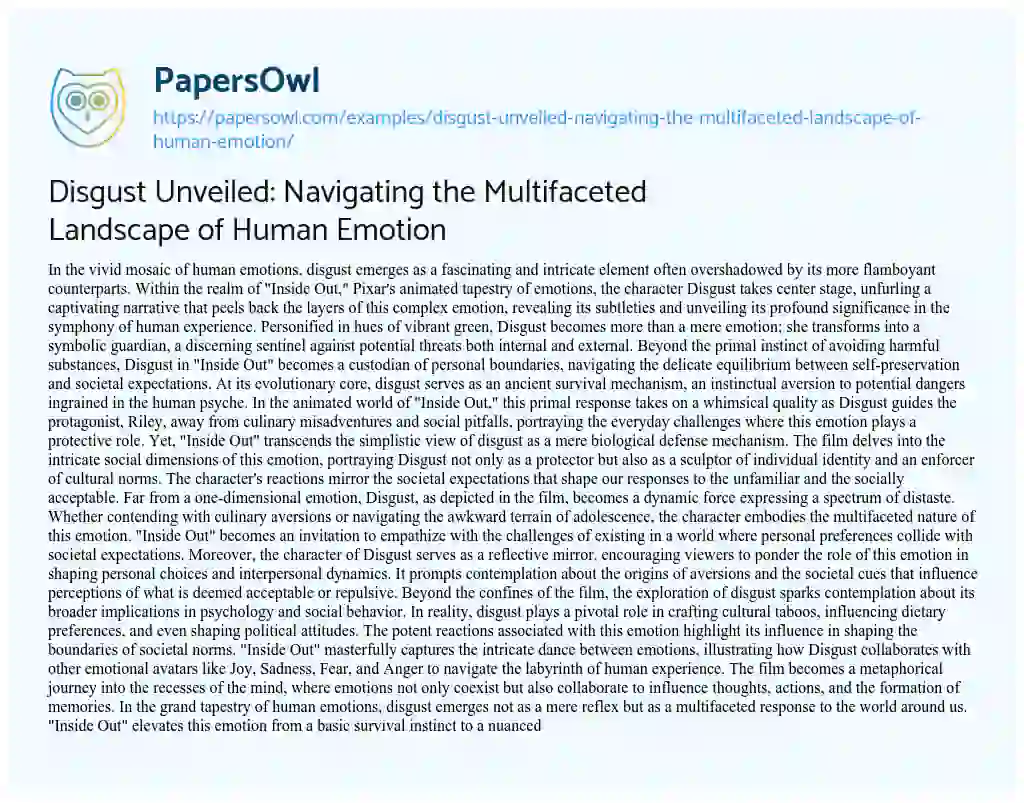 PapersOwl

https://papersowl.com/examples/disgust-unveiled-navigating-the-multifaceted-landscape-of-human-emotion/

Disgust Unveiled: Navigating the Multifaceted Landscape of Human Emotion

In the vivid mosaic of human emotions, disgust emerges as a fascinating and intricate element often overshadowed by its more flamboyant counterparts. Within the realm of "Inside Out," Pixar's animated tapestry of emotions, the character Disgust takes center stage, unfurling a captivating narrative that peels back the layers of this complex emotion, revealing its subtleties and unveiling its profound significance in the symphony of human experience. Personified in hues of vibrant green, Disgust becomes more than a mere emotion; she transforms into a symbolic guardian, a discerning sentinel against potential threats both internal and external. Beyond the primal instinct of avoiding harmful substances, Disgust in "Inside Out" becomes a custodian of personal boundaries, navigating the delicate equilibrium between self-preservation and societal expectations. At its evolutionary core, disgust serves as an ancient survival mechanism, an instinctual aversion to potential dangers ingrained in the human psyche. In the animated world of "Inside Out," this primal response takes on a whimsical quality as Disgust guides the protagonist, Riley, away from culinary misadventures and social pitfalls, portraying the everyday challenges where this emotion plays a protective role. Yet, "Inside Out" transcends the simplistic view of disgust as a mere biological defense mechanism. The film delves into the intricate social dimensions of this emotion, portraying Disgust not only as a protector but also as a sculptor of individual identity and an enforcer of cultural norms. The character's reactions mirror the societal expectations that shape our responses to the unfamiliar and the socially acceptable. Far from a one-dimensional emotion, Disgust, as depicted in the film, becomes a dynamic force expressing a spectrum of distaste. Whether contending with culinary aversions or navigating the awkward terrain of adolescence, the character embodies the multifaceted nature of this emotion. "Inside Out" becomes an invitation to empathize with the challenges of existing in a world where personal preferences collide with societal expectations. Moreover, the character of Disgust serves as a reflective mirror, encouraging viewers to ponder the role of this emotion in shaping personal choices and interpersonal dynamics. It prompts contemplation about the origins of aversions and the societal cues that influence perceptions of what is deemed acceptable or repulsive. Beyond the confines of the film, the exploration of disgust sparks contemplation about its broader implications in psychology and social behavior. In reality, disgust plays a pivotal role in crafting cultural taboos, influencing dietary preferences, and even shaping political attitudes. The potent reactions associated with this emotion highlight its influence in shaping the boundaries of societal norms. "Inside Out" masterfully captures the intricate dance between emotions, illustrating how Disgust collaborates with other emotional avatars like Joy, Sadness, Fear, and Anger to navigate the labyrinth of human experience. The film becomes a metaphorical journey into the recesses of the mind, where emotions not only coexist but also collaborate to influence thoughts, actions, and the formation of memories. In the grand tapestry of human emotions, disgust emerges not as a mere reflex but as a multifaceted response to the world around us. "Inside Out" elevates this emotion from a basic survival instinct to a nuanced